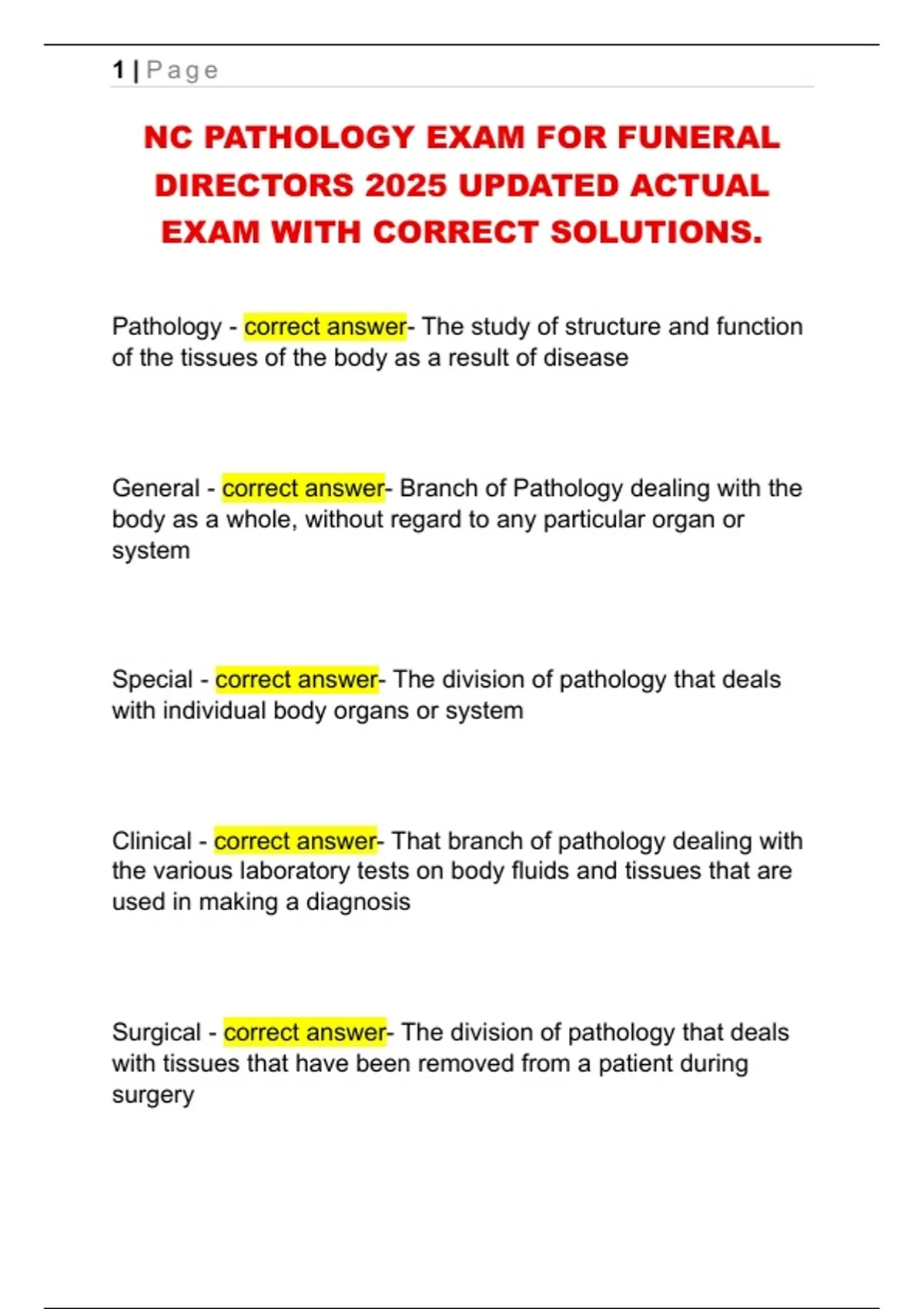 1 | Page

NC PATHOLOGY EXAM FOR FUNERAL DIRECTORS 2025 UPDATED ACTUAL EXAM WITH CORRECT SOLUTIONS.

Pathology - correct answer- The study of structure and function of the tissues of the body as a result of disease

General - correct answer- Branch of Pathology dealing with the body as a whole, without regard to any particular organ or system

Special - correct answer- The division of pathology that deals with individual body organs or system

Clinical - correct answer- That branch of pathology dealing with the various laboratory tests on body fluids and tissues that are used in making a diagnosis

Surgical - correct answer- The division of pathology that deals with tissues that have been removed from a patient during surgery